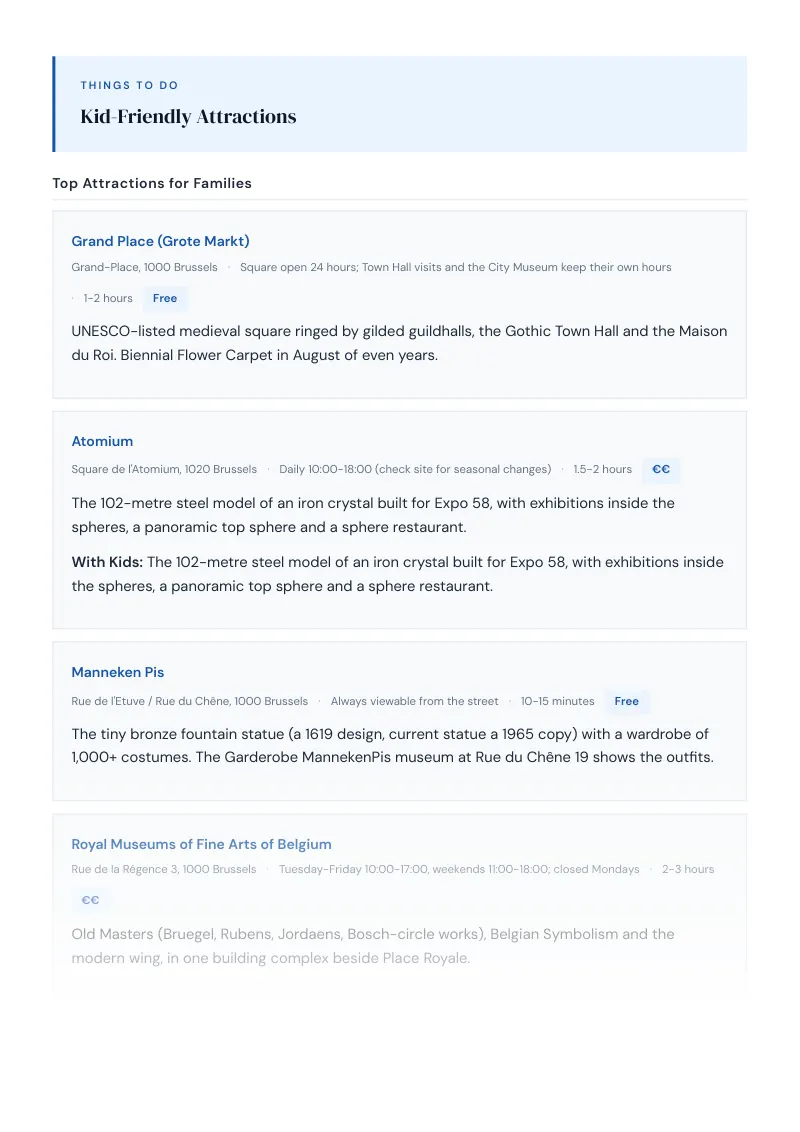 THINGS TO DO

Kid-Friendly Attractions

Top Attractions for Families

Grand Place (Grote Markt)

Grand-Place, 1000 Brussels · Square open 24 hours; Town Hall visits and the City Museum keep their own hours · 1-2 hours Free

UNESCO-listed medieval square ringed by gilded guildhalls, the Gothic Town Hall and the Maison du Roi. Biennial Flower Carpet in August of even years.

Atomium

Square de l'Atomium, 1020 Brussels · Daily 10:00-18:00 (check site for seasonal changes) · 1.5-2 hours €€

The 102-metre steel model of an iron crystal built for Expo 58, with exhibitions inside the spheres, a panoramic top sphere and a sphere restaurant.

With Kids: The 102-metre steel model of an iron crystal built for Expo 58, with exhibitions inside the spheres, a panoramic top sphere and a sphere restaurant.

Manneken Pis

Rue de l'Etuve / Rue du Chêne, 1000 Brussels · Always viewable from the street · 10-15 minutes Free

The tiny bronze fountain statue (a 1619 design, current statue a 1965 copy) with a wardrobe of 1,000+ costumes. The Garderobe MannekenPis museum at Rue du Chêne 19 shows the outfits.

Royal Museums of Fine Arts of Belgium

Rue de la Régence 3, 1000 Brussels · Tuesday-Friday 10:00-17:00, weekends 11:00-18:00; closed Mondays · 2-3 hours €€

Old Masters (Bruegel, Rubens, Jordaens, Bosch-circle works), Belgian Symbolism and the modern wing, in one building complex beside Place Royale.